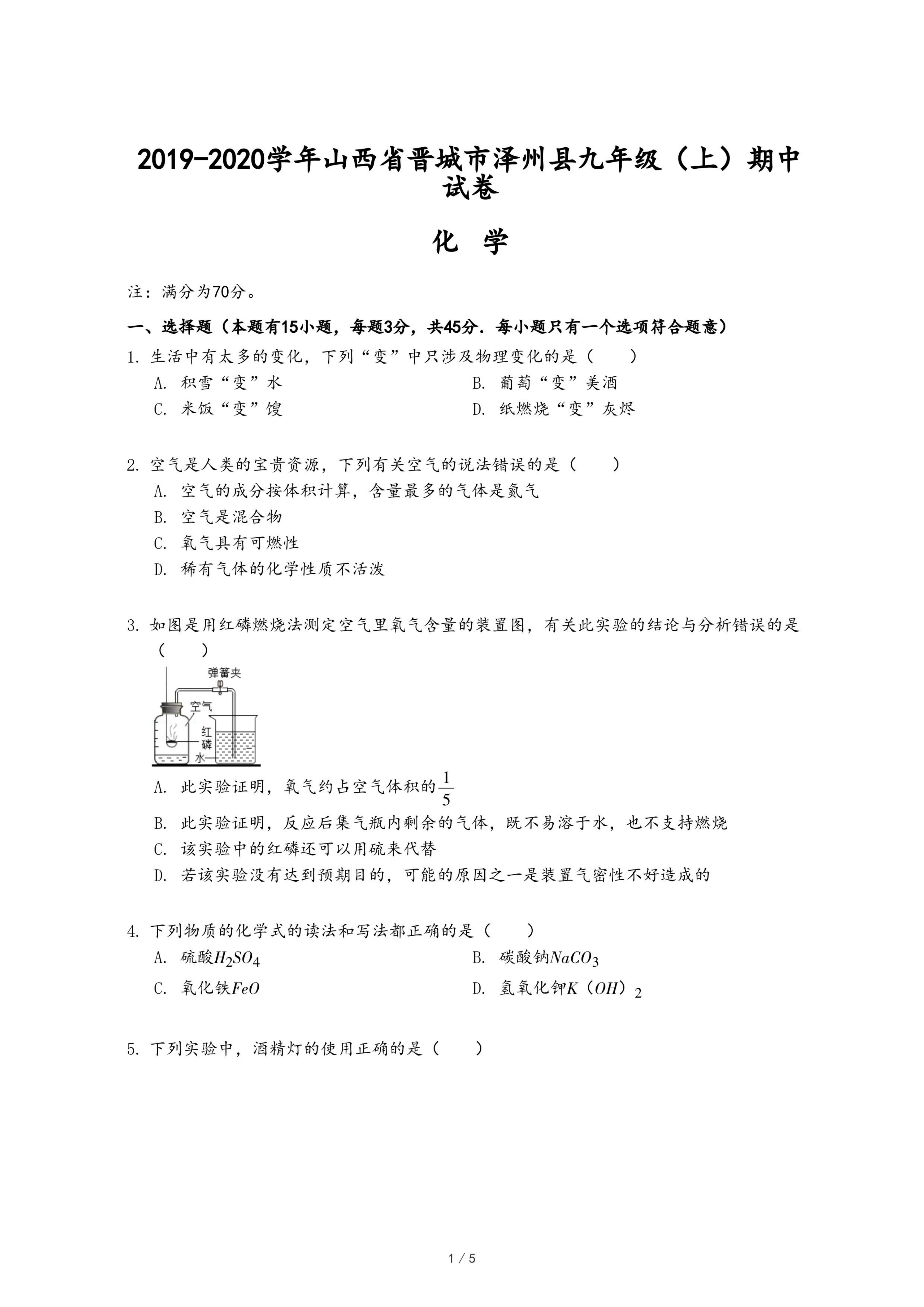 2019-2020学年山西省晋城市泽州县九年级（上）期中试卷

化 学

注：满分为70分。

一、选择题（本题有15小题，每题3分，共45分．每小题只有一个选项符合题意）

1. 生活中有太多的变化，下列“变”中只涉及物理变化的是（　　）

A. 积雪“变”水

B. 葡萄“变”美酒

C. 米饭“变”馊

D. 纸燃烧“变”灰烬

2. 空气是人类的宝贵资源，下列有关空气的说法错误的是（　　）

A. 空气的成分按体积计算，含量最多的气体是氮气

B. 空气是混合物

C. 氧气具有可燃性

D. 稀有气体的化学性质不活泼

3. 如图是用红磷燃烧法测定空气里氧气含量的装置图，有关此实验的结论与分析错误的是（　　）

弹簧夹

空气

红磷

水

A. 此实验证明，氧气约占空气体积的$\frac{1}{5}$

B. 此实验证明，反应后集气瓶内剩余的气体，既不易溶于水，也不支持燃烧

C. 该实验中的红磷还可以用硫来代替

D. 若该实验没有达到预期目的，可能的原因之一是装置气密性不好造成的

4. 下列物质的化学式的读法和写法都正确的是（　　）

A. 硫酸$H_2SO_4$

B. 碳酸钠$NaCO_3$

C. 氧化铁$FeO$

D. 氢氧化钾$K(OH)_2$

5. 下列实验中，酒精灯的使用正确的是（　　）

1 / 5